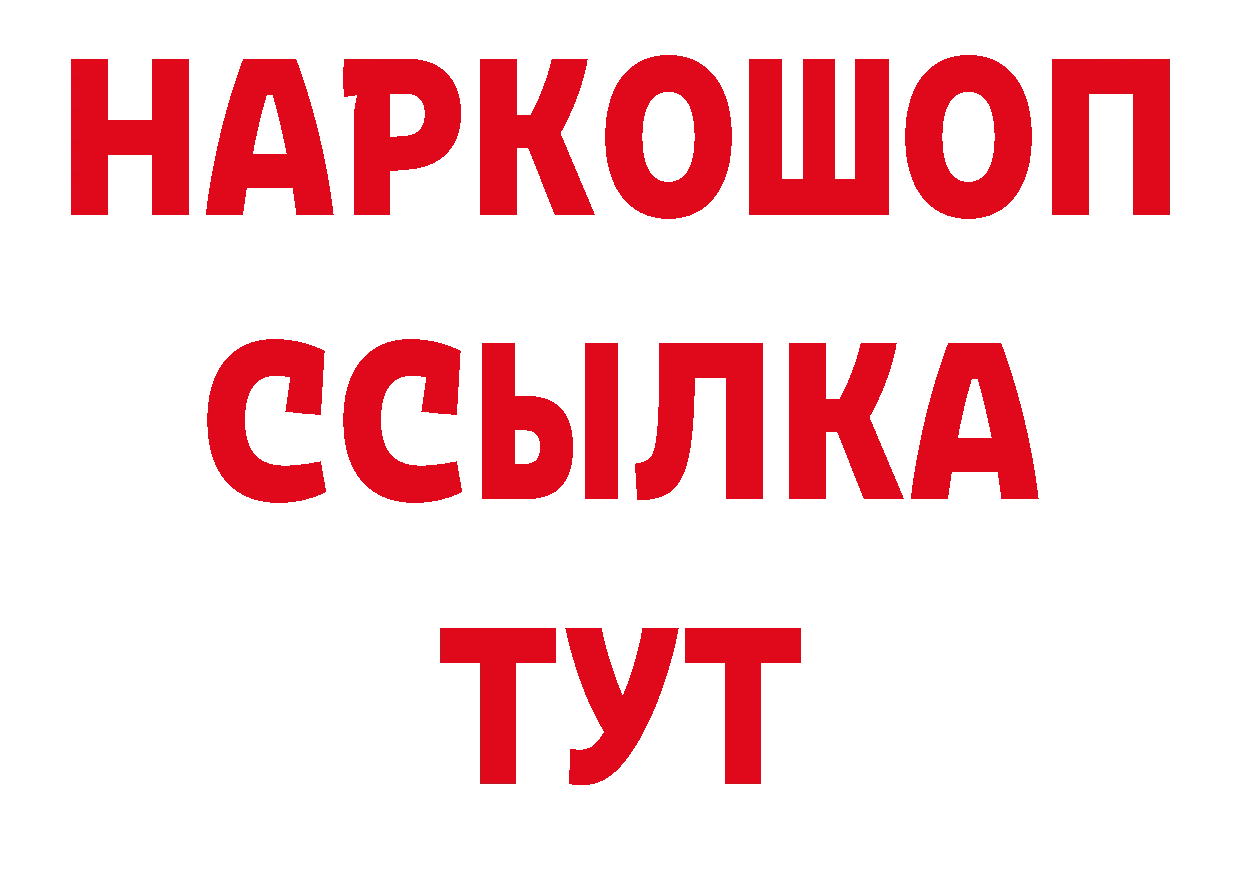 НАРКОШОП
ССЫЛКА
ТУТ